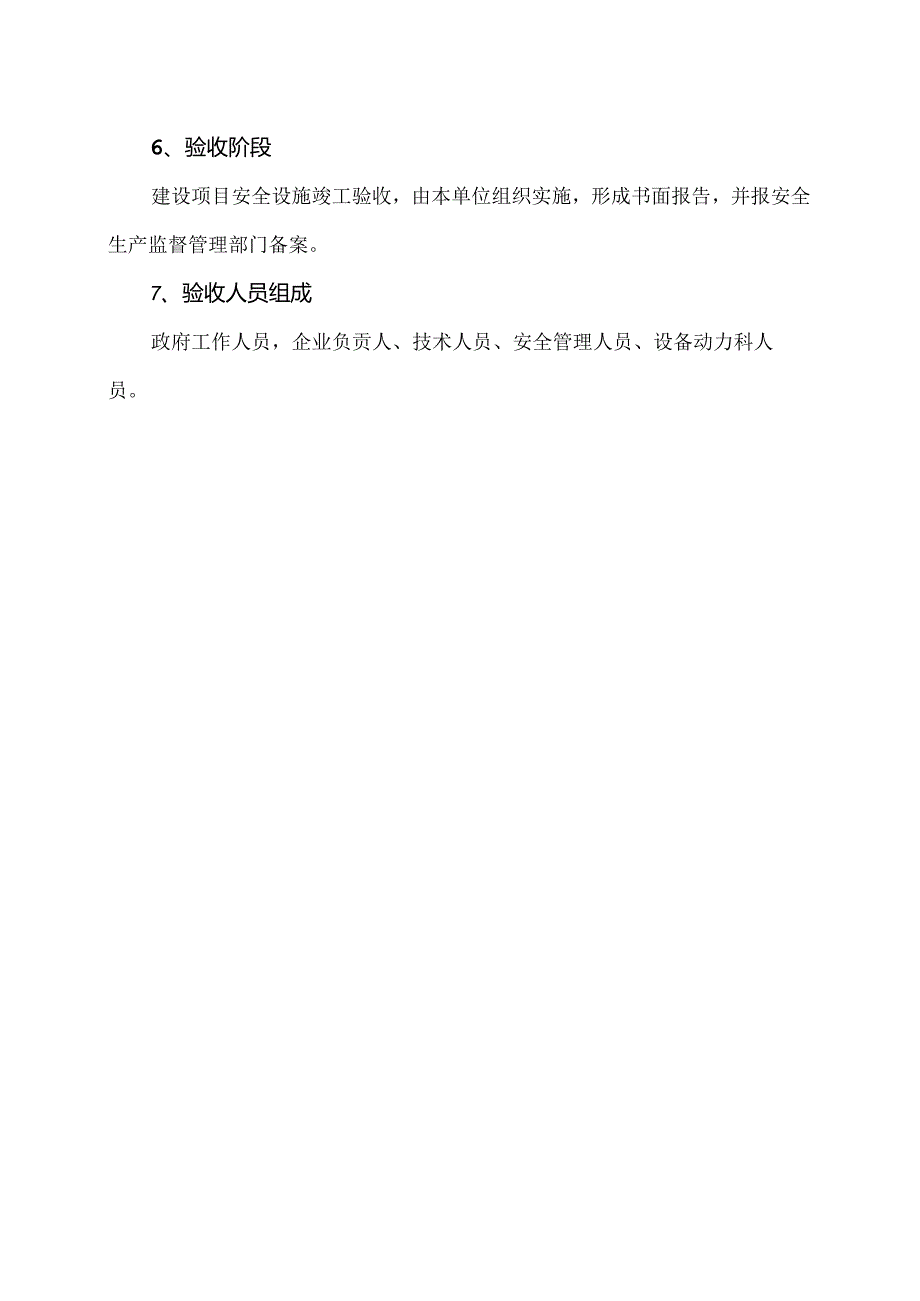 6、验收阶段

建设项目安全设施竣工验收，由本单位组织实施，形成书面报告，并报安全生产监督管理部门备案。

7、验收人员组成

政府工作人员，企业负责人、技术人员、安全管理人员、设备动力科人员。